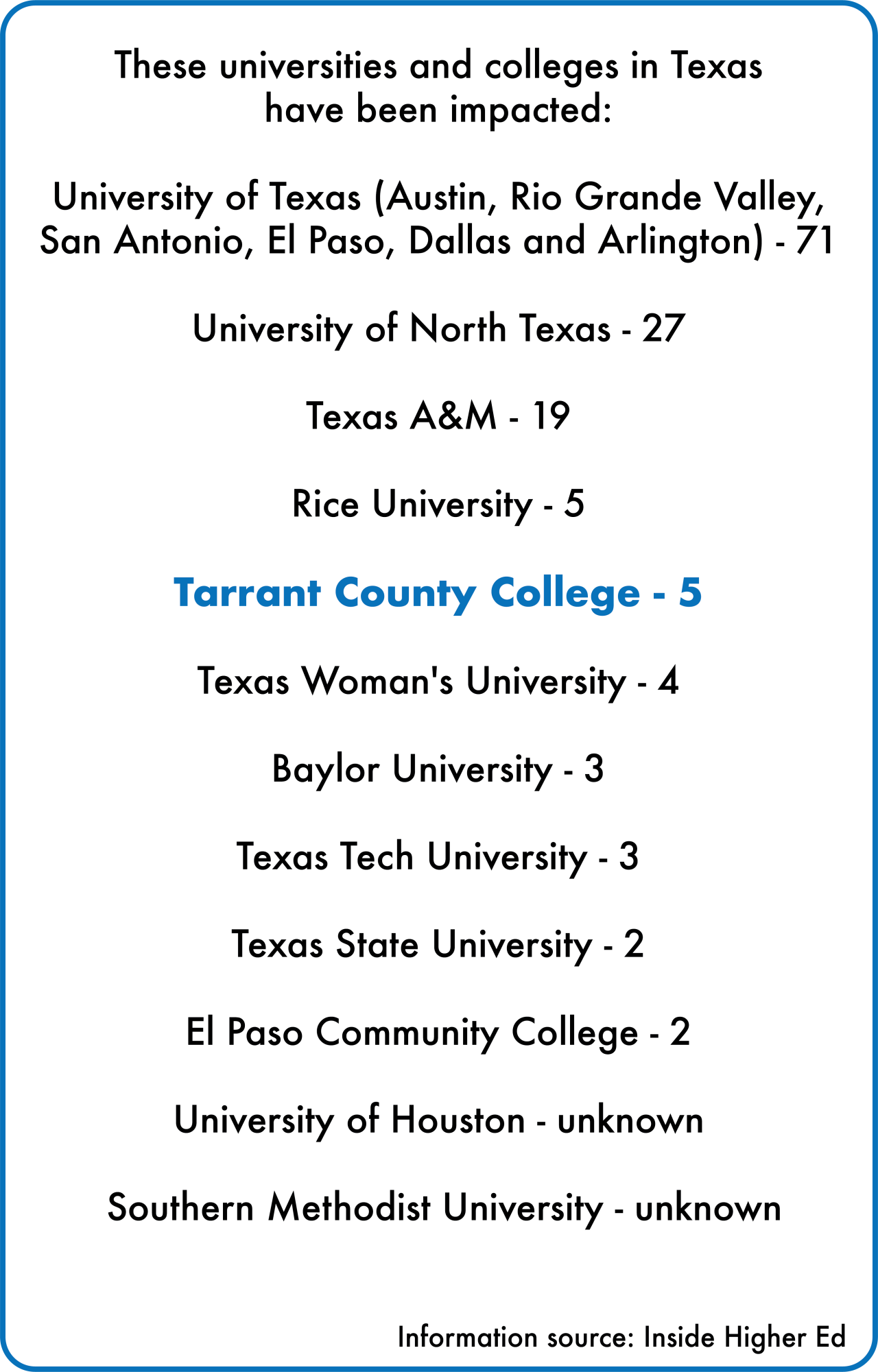 These universities and colleges in Texas have been impacted:

University of Texas (Austin, Rio Grande Valley, San Antonio, El Paso, Dallas and Arlington) - 71

University of North Texas - 27

Texas A&M - 19

Rice University - 5

Tarrant County College - 5

Texas Woman's University - 4

Baylor University - 3

Texas Tech University - 3

Texas State University - 2

El Paso Community College - 2

University of Houston - unknown

Southern Methodist University - unknown

Information source: Inside Higher Ed